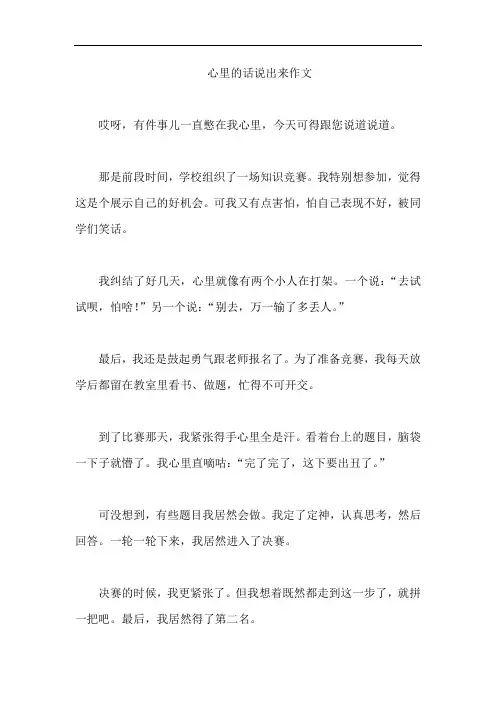 心里的话说出来作文

哎呀，有件事儿一直憋在我心里，今天可得跟您说道说道。

那是前段时间，学校组织了一场知识竞赛。我特别想参加，觉得这是个展示自己的好机会。可我又有点害怕，怕自己表现不好，被同学们笑话。

我纠结了好几天，心里就像有两个小人在打架。一个说：“去试试呗，怕啥！”另一个说：“别去，万一输了多丢人。”

最后，我还是鼓起勇气跟老师报名了。为了准备竞赛，我每天放学后都留在教室里看书、做题，忙得不可开交。

到了比赛那天，我紧张得手心里全是汗。看着台上的题目，脑袋一下子就懵了。我心里直嘀咕：“完了完了，这下要出丑了。”

可没想到，有些题目我居然会做。我定了定神，认真思考，然后回答。一轮一轮下来，我居然进入了决赛。

决赛的时候，我更紧张了。但我想着既然都走到这一步了，就拼一把吧。最后，我居然得了第二名。